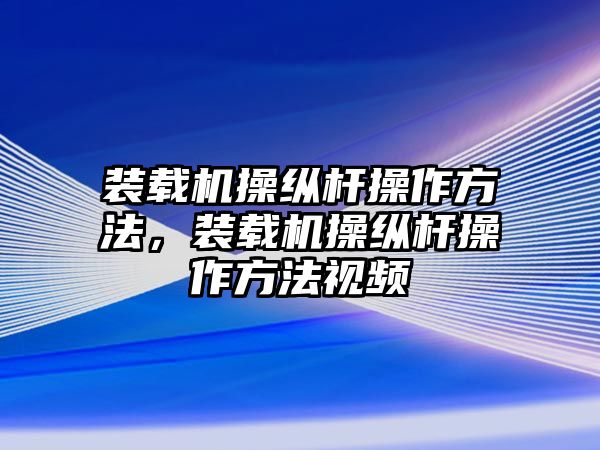 装载机操纵杆操作方法，装载机操纵杆操作方法视频